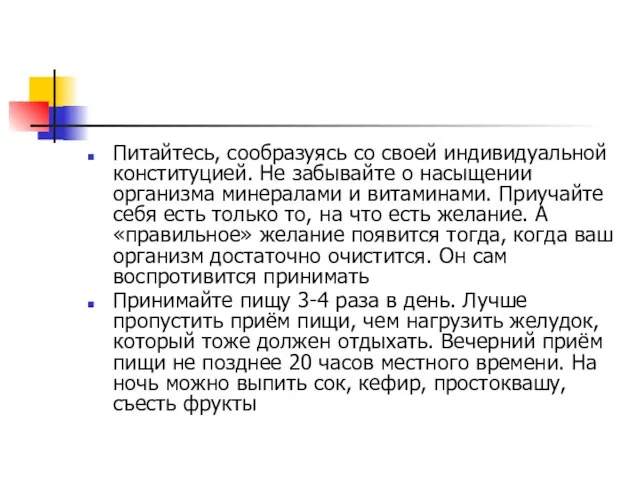 Питайтесь, сообразуясь со своей индивидуальной конституцией. Не забывайте о насыщении организма минералами и витаминами. Приучайте себя есть только то, на что есть желание. А «правильное» желание появится тогда, когда ваш организм достаточно очистится. Он сам воспротивится принимать

Принимайте пищу 3-4 раза в день. Лучше пропустить приём пищи, чем нагрузить желудок, который тоже должен отдыхать. Вечерний приём пищи не позднее 20 часов местного времени. На ночь можно выпить сок, кефир, простоквашу, съесть фрукты